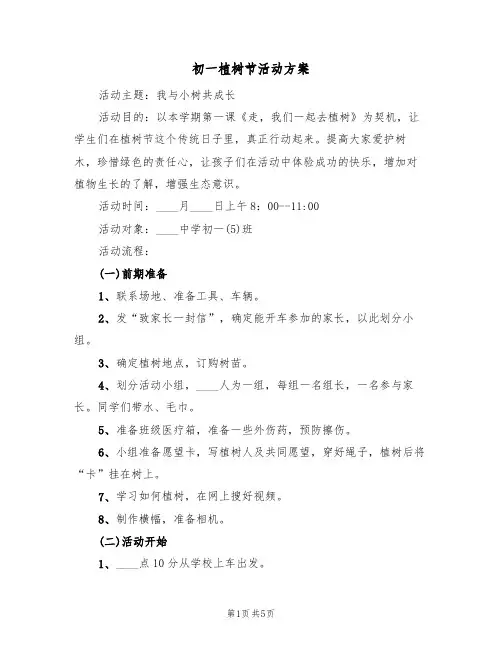 初一植树节活动方案

活动主题：我与小树共成长

活动目的：以本学期第一课《走，我们一起去植树》为契机，让学生们在植树节这个传统日子里，真正行动起来。提高大家爱护树木，珍惜绿色的责任心，让孩子们在活动中体验成功的快乐，增加对植物生长的了解，增强生态意识。

活动时间：____月____日上午8：00--11:00

活动对象：____中学初一(5)班

活动流程：

(一)前期准备

1、联系场地、准备工具、车辆。

2、发“致家长一封信”，确定能开车参加的家长，以此划分小组。

3、确定植树地点，订购树苗。

4、划分活动小组，____人为一组，每组一名组长，一名参与家长。同学们带水、毛巾。

5、准备班级医疗箱，准备一些外伤药，预防擦伤。

6、小组准备愿望卡，写植树人及共同愿望，穿好绳子，植树后将“卡”挂在树上。

7、学习如何植树，在网上搜好视频。

8、制作横幅，准备相机。

(二)活动开始

1、____点10分从学校上车出发。

第1页 共5页